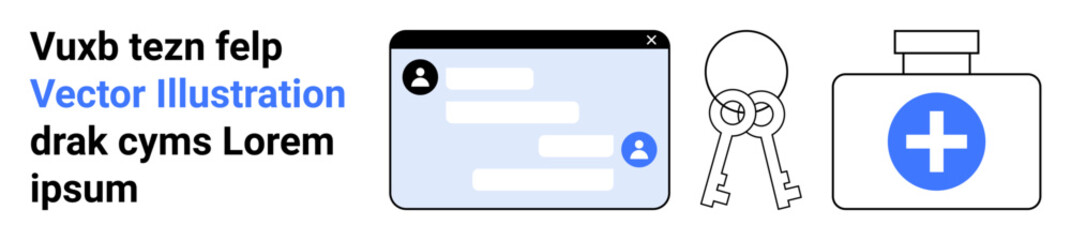 Vuxb tezn felp
Vector Illustration
drak cyms Lorem ipsum